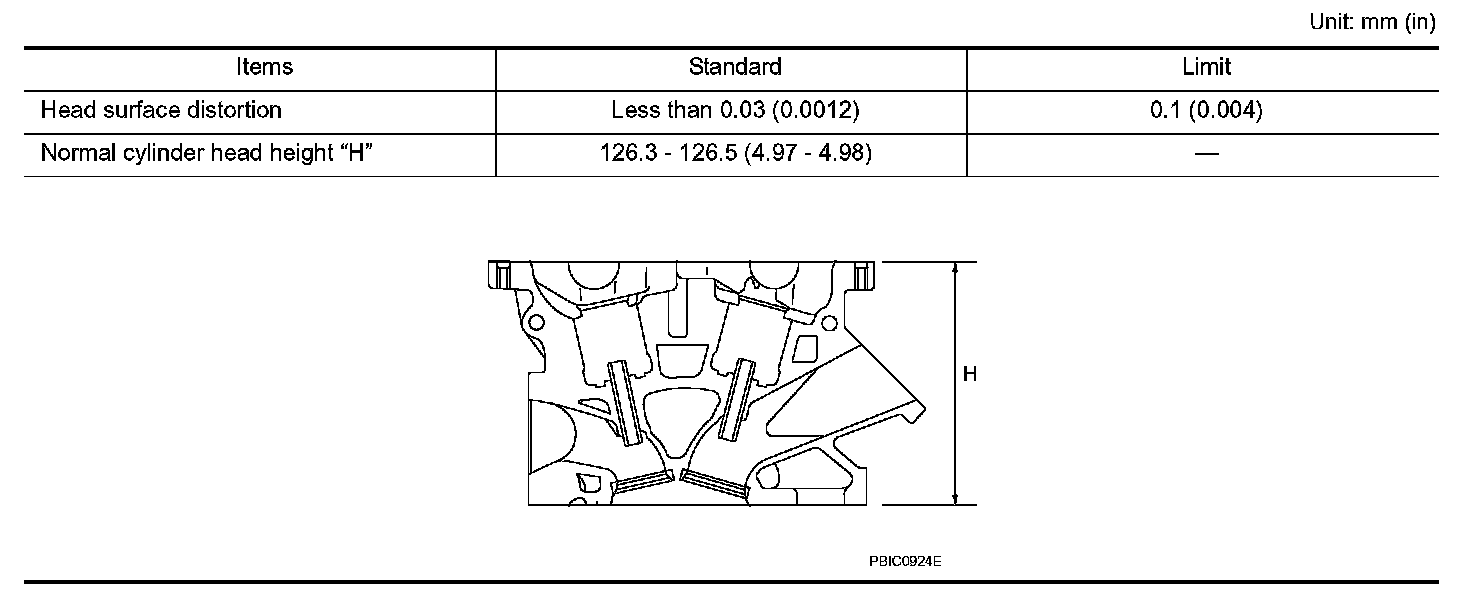 Unit: mm (in)

| Items | Standard | Limit |
|---|---|---|
| Head surface distortion | Less than 0.03 (0.0012) | 0.1 (0.004) |
| Normal cylinder head height “H” | 126.3 - 126.5 (4.97 - 4.98) | — |

H

PBIC0924E